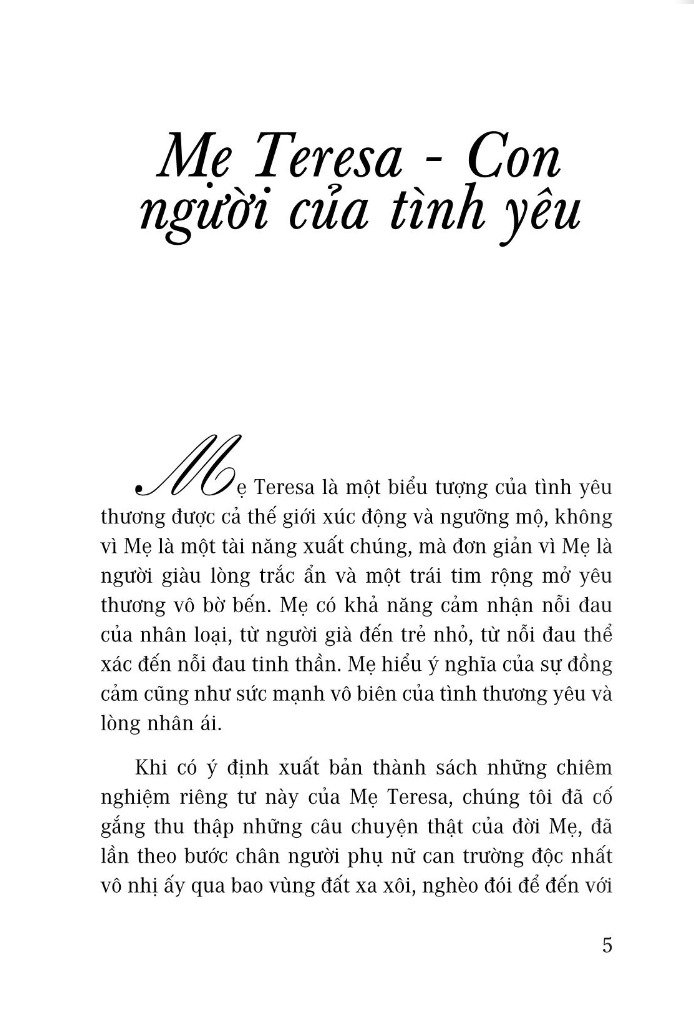 Mẹ Teresa - Con người của tình yêu

Mẹ Teresa là một biểu tượng của tình yêu thương được cả thế giới xúc động và ngưỡng mộ, không vì Mẹ là một tài năng xuất chúng, mà đơn giản vì Mẹ là người giàu lòng trắc ẩn và một trái tim rộng mở yêu thương vô bờ bến. Mẹ có khả năng cảm nhận nỗi đau của nhân loại, từ người già đến trẻ nhỏ, từ nỗi đau thể xác đến nỗi đau tinh thần. Mẹ hiểu ý nghĩa của sự đồng cảm cũng như sức mạnh vô biên của tình thương yêu và lòng nhân ái.

Khi có ý định xuất bản thành sách những chiêm nghiệm riêng tư này của Mẹ Teresa, chúng tôi đã cố gắng thu thập những câu chuyện thật của đời Mẹ, đã lần theo bước chân người phụ nữ can trường độc nhất vô nhị ấy qua bao vùng đất xa xôi, nghèo đói để đến với

5